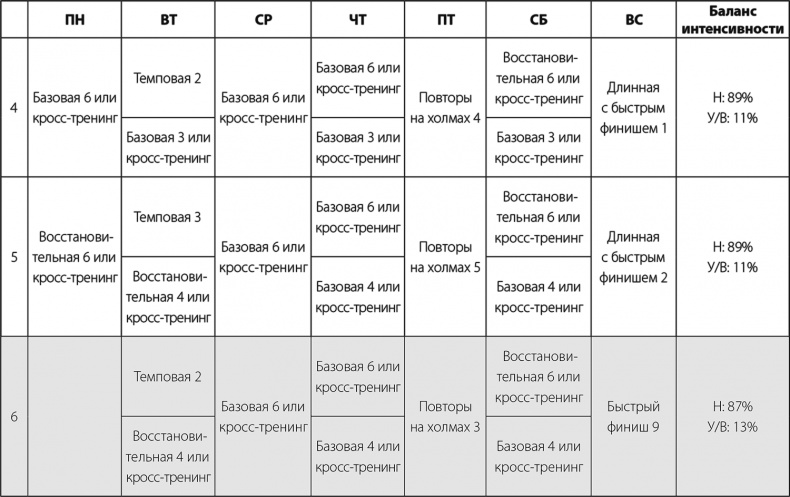 | | ПН | ВТ | СР | ЧТ | ПТ | СБ | ВС | Баланс интенсивности |
|---|---|---|---|---|---|---|---|---|
| 4 | Базовая 6 или кросс-тренинг | Темповая 2 | Базовая 6 или кросс-тренинг | Базовая 6 или кросс-тренинг | Повторы на холмах 4 | Восстановительная 6 или кросс-тренинг | Длинная с быстрым финишем 1 | Н: 89% У/В: 11% |
| | | Базовая 3 или кросс-тренинг | | Базовая 3 или кросс-тренинг | | Базовая 3 или кросс-тренинг | | |
| 5 | Восстановительная 6 или кросс-тренинг | Темповая 3 | Базовая 6 или кросс-тренинг | Базовая 6 или кросс-тренинг | Повторы на холмах 5 | Восстановительная 6 или кросс-тренинг | Длинная с быстрым финишем 2 | Н: 89% У/В: 11% |
| | | Восстановительная 4 или кросс-тренинг | | Базовая 4 или кросс-тренинг | | Базовая 4 или кросс-тренинг | | |
| 6 | | Темповая 2 | Базовая 6 или кросс-тренинг | Базовая 6 или кросс-тренинг | Повторы на холмах 3 | Восстановительная 6 или кросс-тренинг | Быстрый финиш 9 | Н: 87% У/В: 13% |
| | | Восстановительная 4 или кросс-тренинг | | Базовая 4 или кросс-тренинг | | Базовая 4 или кросс-тренинг | | |